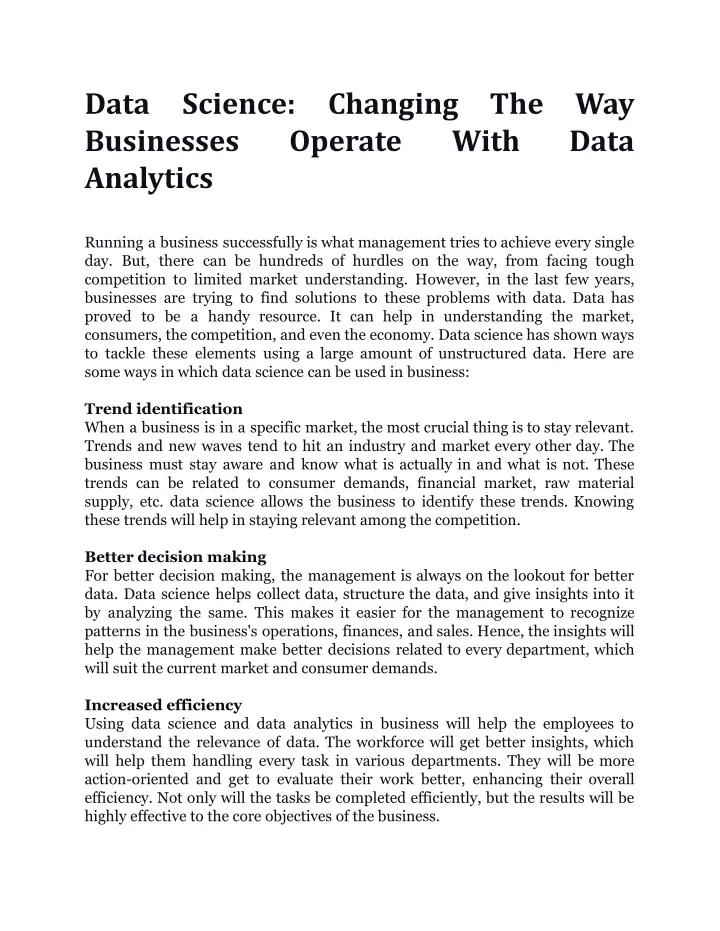 Data Science: Changing The Way Businesses Operate With Data Analytics

Running a business successfully is what management tries to achieve every single day. But, there can be hundreds of hurdles on the way, from facing tough competition to limited market understanding. However, in the last few years, businesses are trying to find solutions to these problems with data. Data has proved to be a handy resource. It can help in understanding the market, consumers, the competition, and even the economy. Data science has shown ways to tackle these elements using a large amount of unstructured data. Here are some ways in which data science can be used in business:

Trend identification
When a business is in a specific market, the most crucial thing is to stay relevant. Trends and new waves tend to hit an industry and market every other day. The business must stay aware and know what is actually in and what is not. These trends can be related to consumer demands, financial market, raw material supply, etc. data science allows the business to identify these trends. Knowing these trends will help in staying relevant among the competition.

Better decision making
For better decision making, the management is always on the lookout for better data. Data science helps collect data, structure the data, and give insights into it by analyzing the same. This makes it easier for the management to recognize patterns in the business's operations, finances, and sales. Hence, the insights will help the management make better decisions related to every department, which will suit the current market and consumer demands.

Increased efficiency
Using data science and data analytics in business will help the employees to understand the relevance of data. The workforce will get better insights, which will help them handling every task in various departments. They will be more action-oriented and get to evaluate their work better, enhancing their overall efficiency. Not only will the tasks be completed efficiently, but the results will be highly effective to the core objectives of the business.